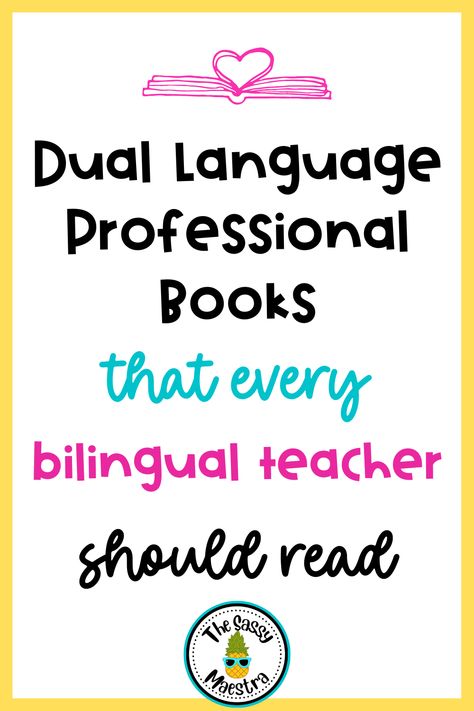 Dual Language Professional Books

that every

bilingual teacher

should read

The Sassy Maestra